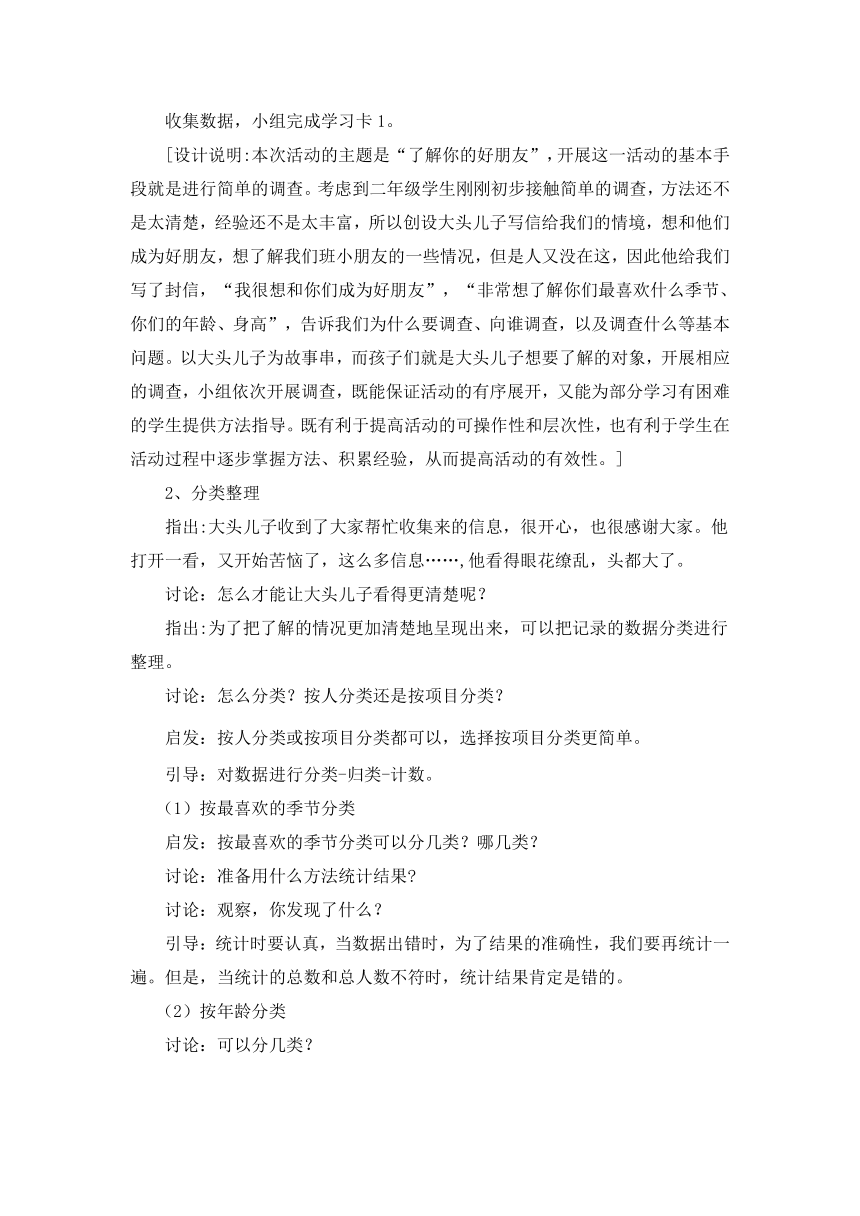 收集数据，小组完成学习卡 1。

[设计说明:本次活动的主题是“了解你的好朋友”，开展这一活动的基本手段就是进行简单的调查。考虑到二年级学生刚刚初步接触简单的调查，方法还不是太清楚，经验还不是太丰富，所以创设大头儿子写信给我们的情境，想和他们成为好朋友，想了解我们班小朋友的一些情况，但是人又没在这，因此他给我们写了封信，“我很想和你们成为好朋友”，“非常想了解你们最喜欢什么季节、你们的年龄、身高”，告诉我们为什么要调查、向谁调查，以及调查什么等基本问题。以大头儿子为故事串，而孩子们就是大头儿子想要了解的对象，开展相应的调查，小组依次开展调查，既能保证活动的有序展开，又能为部分学习有困难的学生提供方法指导。既有利于提高活动的可操作性和层次性，也有利于学生在活动过程中逐步掌握方法、积累经验，从而提高活动的有效性。]

2、分类整理

指出:大头儿子收到了大家帮忙收集来的信息，很开心，也很感谢大家。他打开一看，又开始苦恼了，这么多信息……,他看得眼花缭乱，头都大了。

讨论：怎么才能让大头儿子看得更清楚呢？

指出:为了把了解的情况更加清楚地呈现出来，可以把记录的数据分类进行整理。

讨论：怎么分类？按人分类还是按项目分类？

启发：按人分类或按项目分类都可以，选择按项目分类更简单。

引导：对数据进行分类-归类-计数。

（1）按最喜欢的季节分类

启发：按最喜欢的季节分类可以分几类？哪几类?

讨论：准备用什么方法统计结果?

讨论：观察，你发现了什么？

引导：统计时要认真，当数据出错时，为了结果的准确性，我们要再统计一遍。但是，当统计的总数和总人数不符时，统计结果肯定是错的。

（2）按年龄分类

讨论：可以分几类？